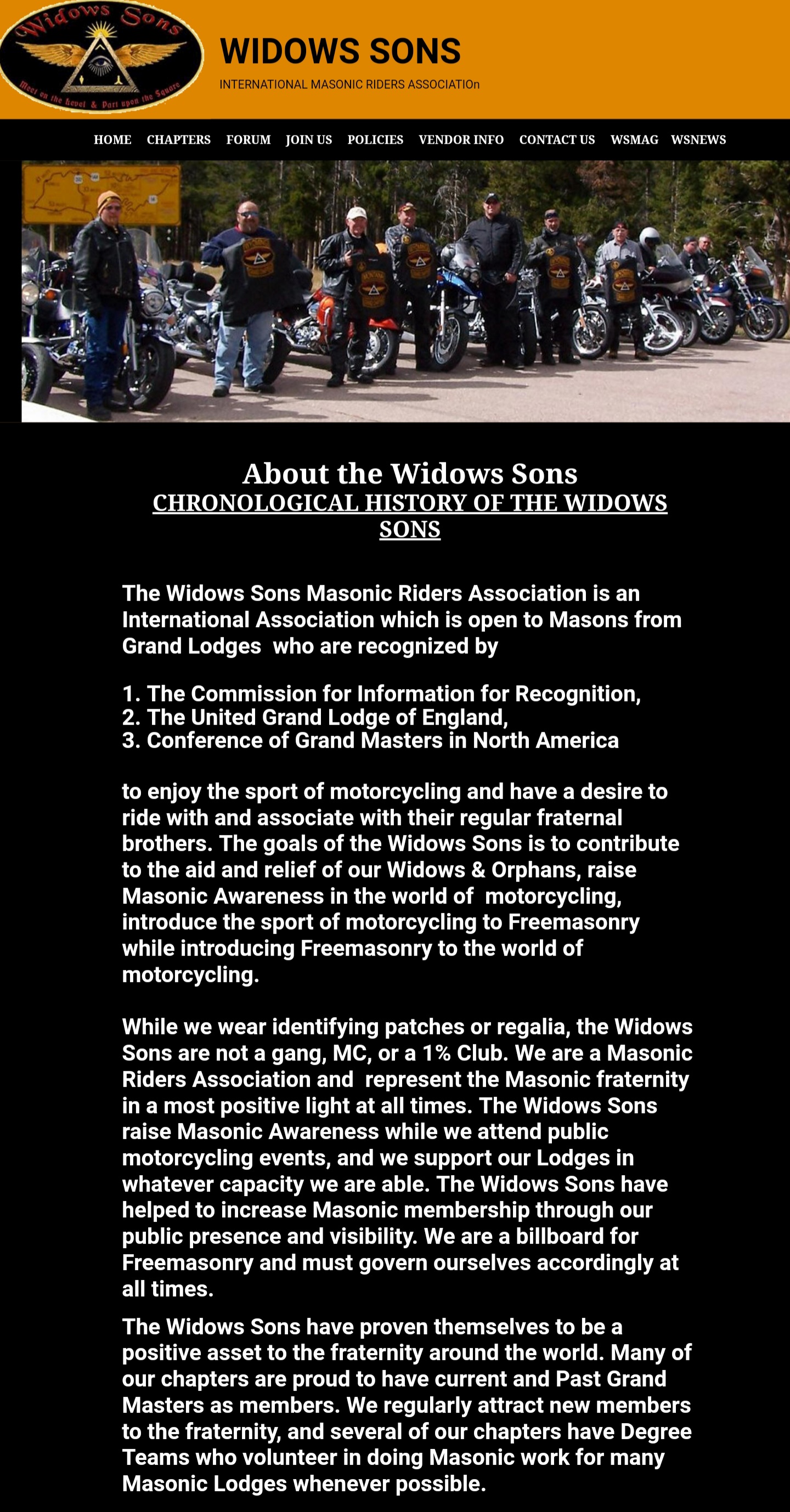 Widows Sons
Meet on the Level & Part upon the Square

WIDOWS SONS
INTERNATIONAL MASONIC RIDERS ASSOCIATIOn

HOME CHAPTERS FORUM JOIN US POLICIES VENDOR INFO CONTACT US WSMAG WSNEWS

About the Widows Sons
CHRONOLOGICAL HISTORY OF THE WIDOWS SONS

The Widows Sons Masonic Riders Association is an International Association which is open to Masons from Grand Lodges who are recognized by

1. The Commission for Information for Recognition,
2. The United Grand Lodge of England,
3. Conference of Grand Masters in North America

to enjoy the sport of motorcycling and have a desire to ride with and associate with their regular fraternal brothers. The goals of the Widows Sons is to contribute to the aid and relief of our Widows & Orphans, raise Masonic Awareness in the world of motorcycling, introduce the sport of motorcycling to Freemasonry while introducing Freemasonry to the world of motorcycling.

While we wear identifying patches or regalia, the Widows Sons are not a gang, MC, or a 1% Club. We are a Masonic Riders Association and represent the Masonic fraternity in a most positive light at all times. The Widows Sons raise Masonic Awareness while we attend public motorcycling events, and we support our Lodges in whatever capacity we are able. The Widows Sons have helped to increase Masonic membership through our public presence and visibility. We are a billboard for Freemasonry and must govern ourselves accordingly at all times.

The Widows Sons have proven themselves to be a positive asset to the fraternity around the world. Many of our chapters are proud to have current and Past Grand Masters as members. We regularly attract new members to the fraternity, and several of our chapters have Degree Teams who volunteer in doing Masonic work for many Masonic Lodges whenever possible.